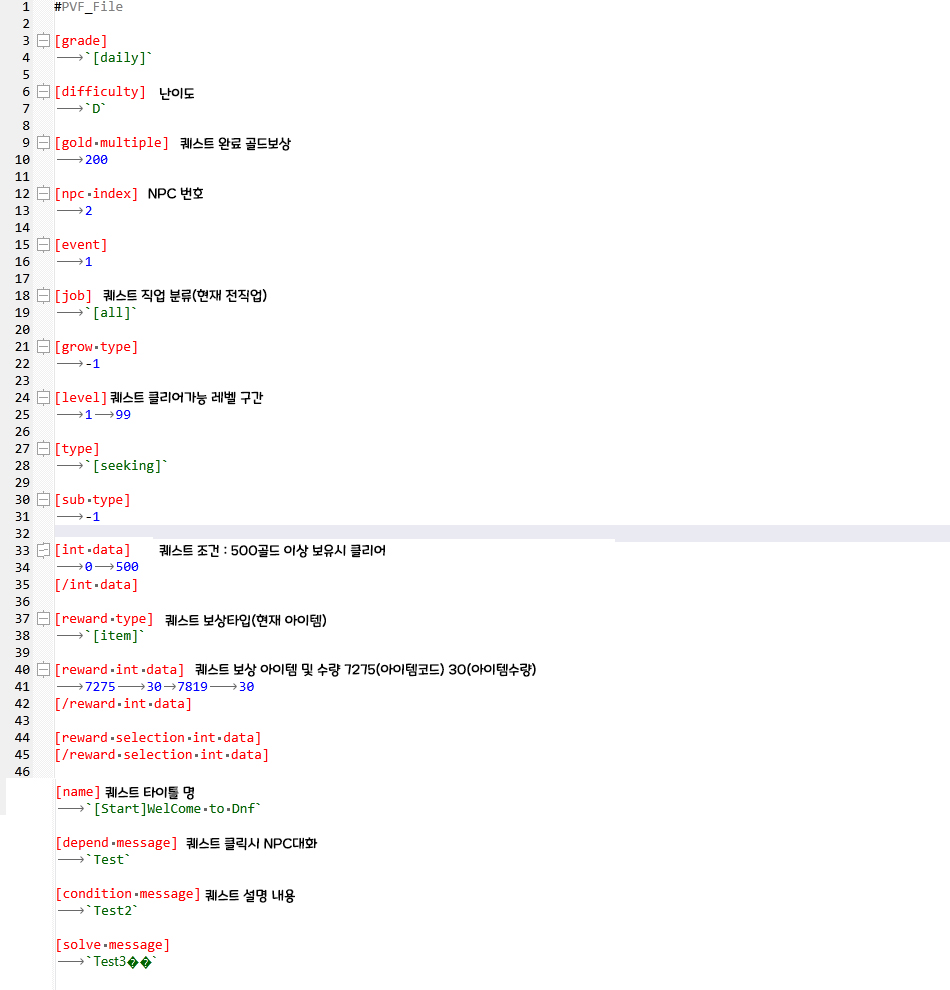 1 #PVF_File
2
3 [grade]
4 `[daily]`
5
6 [difficulty] 난이도
7 `D`
8
9 [gold multiple] 퀘스트 완료 골드보상
10 200
11
12 [npc index] NPC 번호
13 2
14
15 [event]
16 1
17
18 [job] 퀘스트 직업 분류(현재 전직업)
19 `[all]`
20
21 [grow type]
22 -1
23
24 [level] 퀘스트 클리어가능 레벨 구간
25 1 99
26
27 [type]
28 `[seeking]`
29
30 [sub type]
31 -1
32
33 [int data] 퀘스트 조건 : 500골드 이상 보유시 클리어
34 0 500
35 [/int data]
36
37 [reward type] 퀘스트 보상타입(현재 아이템)
38 `[item]`
39
40 [reward int data] 퀘스트 보상 아이템 및 수량 7275(아이템코드) 30(아이템수량)
41 7275 30 7819 30
42 [/reward int data]
43
44 [reward selection int data]
45 [/reward selection int data]
46

[name] 퀘스트 타이틀 명
`[Start]WelCome to Dnf`

[depend message] 퀘스트 클릭시 NPC대화
`Test`

[condition message] 퀘스트 설명 내용
`Test2`

[solve message]
`Test3��`